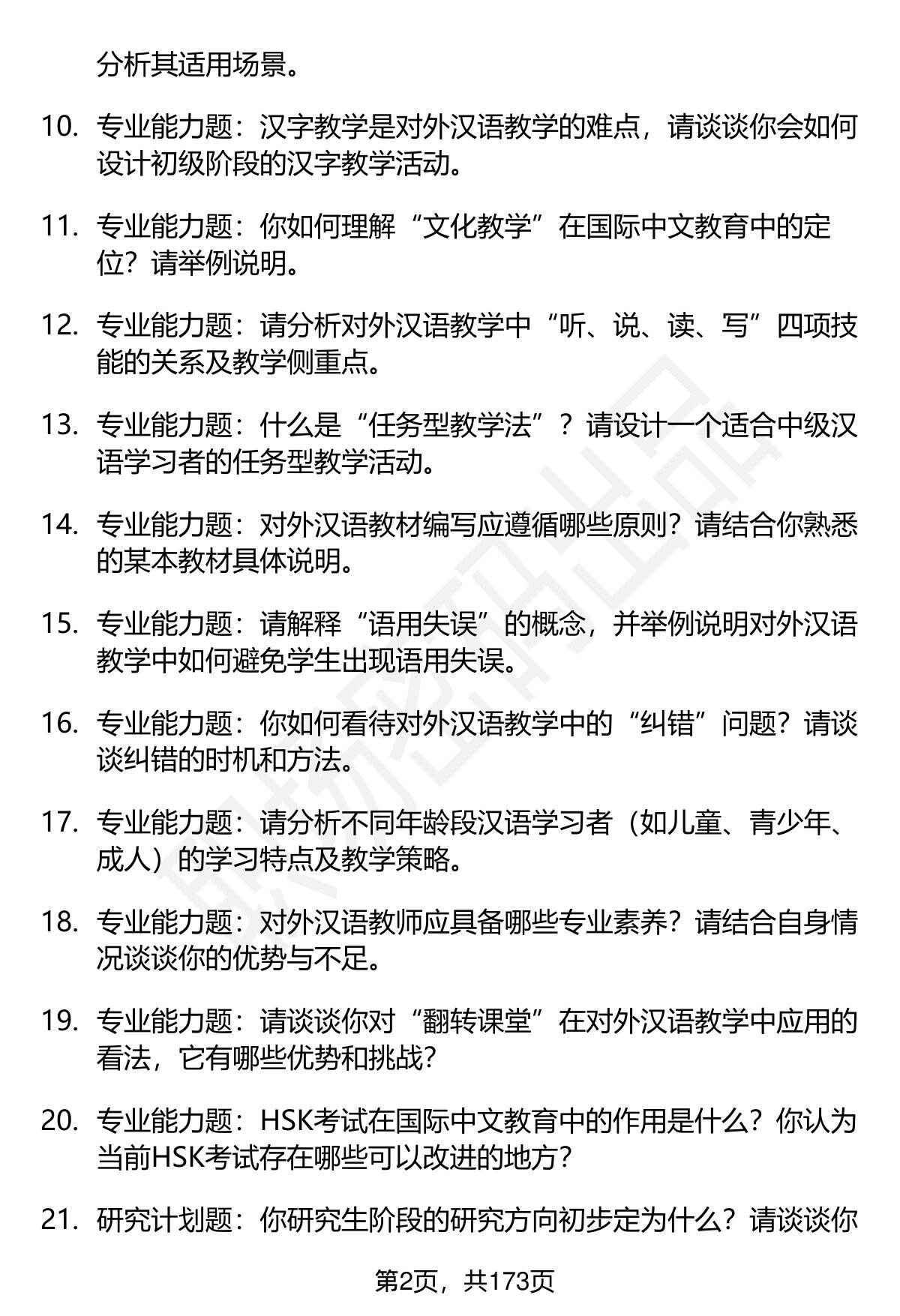 分析其适用场景。

10. 专业能力题：汉字教学是对外汉语教学的难点，请谈谈你会如何设计初级阶段的汉字教学活动。

11. 专业能力题：你如何理解“文化教学”在国际中文教育中的定位？请举例说明。

12. 专业能力题：请分析对外汉语教学中“听、说、读、写”四项技能的关系及教学侧重点。

13. 专业能力题：什么是“任务型教学法”？请设计一个适合中级汉语学习者的任务型教学活动。

14. 专业能力题：对外汉语教材编写应遵循哪些原则？请结合你熟悉的某本教材具体说明。

15. 专业能力题：请解释“语用失误”的概念，并举例说明对外汉语教学中如何避免学生出现语用失误。

16. 专业能力题：你如何看待对外汉语教学中的“纠错”问题？请谈谈纠错的时机和方法。

17. 专业能力题：请分析不同年龄段汉语学习者（如儿童、青少年、成人）的学习特点及教学策略。

18. 专业能力题：对外汉语教师应具备哪些专业素养？请结合自身情况谈谈你的优势与不足。

19. 专业能力题：请谈谈你对“翻转课堂”在对外汉语教学中应用的看法，它有哪些优势和挑战？

20. 专业能力题：HSK考试在国际中文教育中的作用是什么？你认为当前HSK考试存在哪些可以改进的地方？

21. 研究计划题：你研究生阶段的研究方向初步定为什么？请谈谈你

第2页，共173页